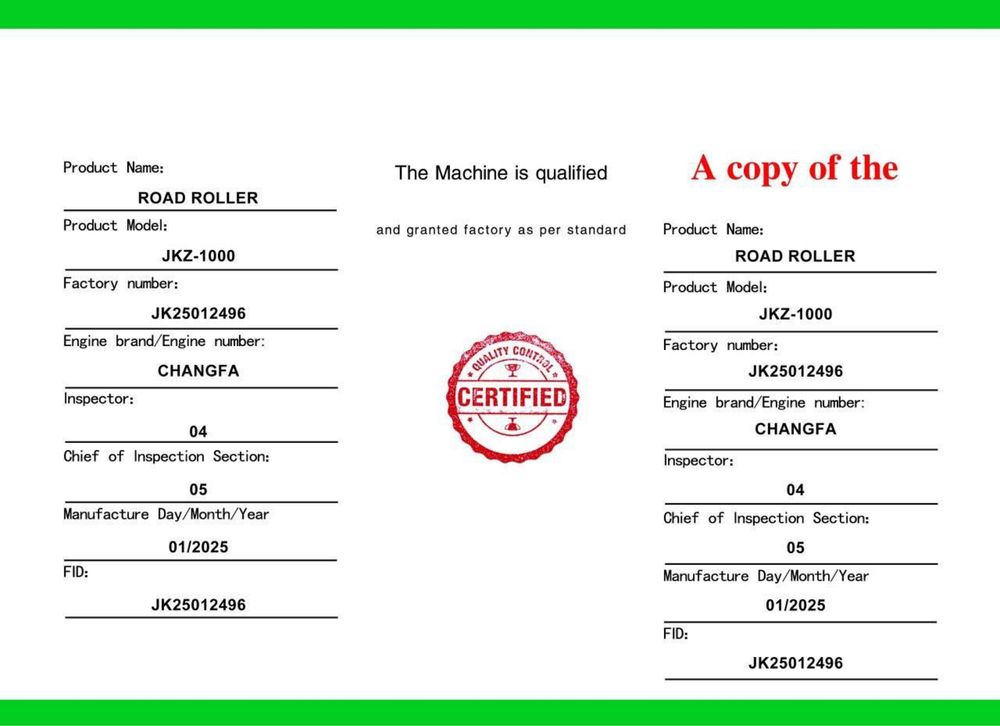 Product Name:
ROAD ROLLER
Product Model:
JKZ-1000
Factory number:
JK25012496
Engine brand/Engine number:
CHANGFA
Inspector:
04
Chief of Inspection Section:
05
Manufacture Day/Month/Year
01/2025
FID:
JK25012496

The Machine is qualified

and granted factory as per standard

QUALITY CONTROL
CERTIFIED

A copy of the

Product Name:
ROAD ROLLER
Product Model:
JKZ-1000
Factory number:
JK25012496
Engine brand/Engine number:
CHANGFA
Inspector:
04
Chief of Inspection Section:
05
Manufacture Day/Month/Year
01/2025
FID:
JK25012496